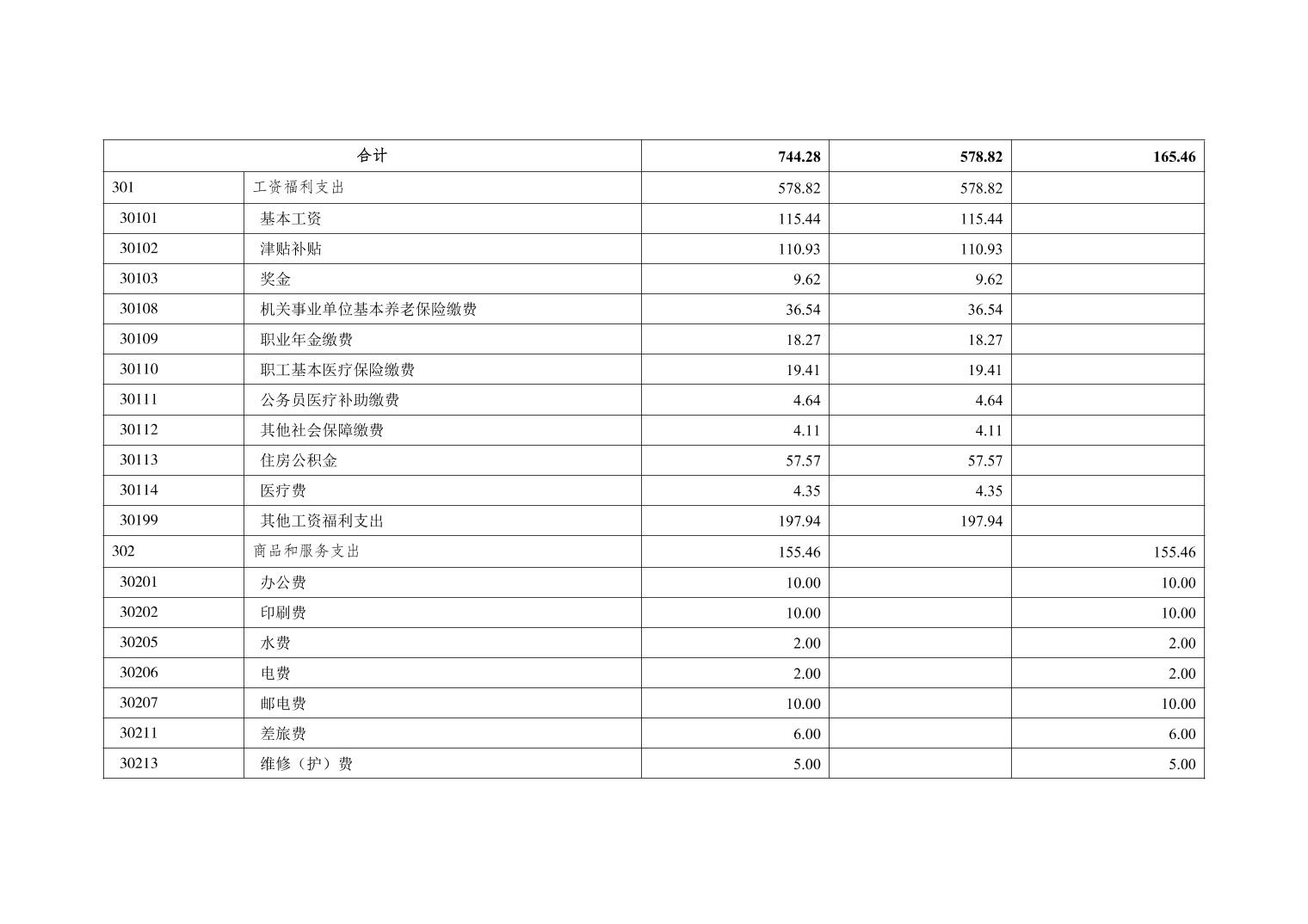 | 合计 |  | 744.28 | 578.82 | 165.46 |
|---|---|---|---|---|
| 301 | 工资福利支出 | 578.82 | 578.82 |  |
| 30101 | 基本工资 | 115.44 | 115.44 |  |
| 30102 | 津贴补贴 | 110.93 | 110.93 |  |
| 30103 | 奖金 | 9.62 | 9.62 |  |
| 30108 | 机关事业单位基本养老保险缴费 | 36.54 | 36.54 |  |
| 30109 | 职业年金缴费 | 18.27 | 18.27 |  |
| 30110 | 职工基本医疗保险缴费 | 19.41 | 19.41 |  |
| 30111 | 公务员医疗补助缴费 | 4.64 | 4.64 |  |
| 30112 | 其他社会保障缴费 | 4.11 | 4.11 |  |
| 30113 | 住房公积金 | 57.57 | 57.57 |  |
| 30114 | 医疗费 | 4.35 | 4.35 |  |
| 30199 | 其他工资福利支出 | 197.94 | 197.94 |  |
| 302 | 商品和服务支出 | 155.46 |  | 155.46 |
| 30201 | 办公费 | 10.00 |  | 10.00 |
| 30202 | 印刷费 | 10.00 |  | 10.00 |
| 30205 | 水费 | 2.00 |  | 2.00 |
| 30206 | 电费 | 2.00 |  | 2.00 |
| 30207 | 邮电费 | 10.00 |  | 10.00 |
| 30211 | 差旅费 | 6.00 |  | 6.00 |
| 30213 | 维修（护）费 | 5.00 |  | 5.00 |